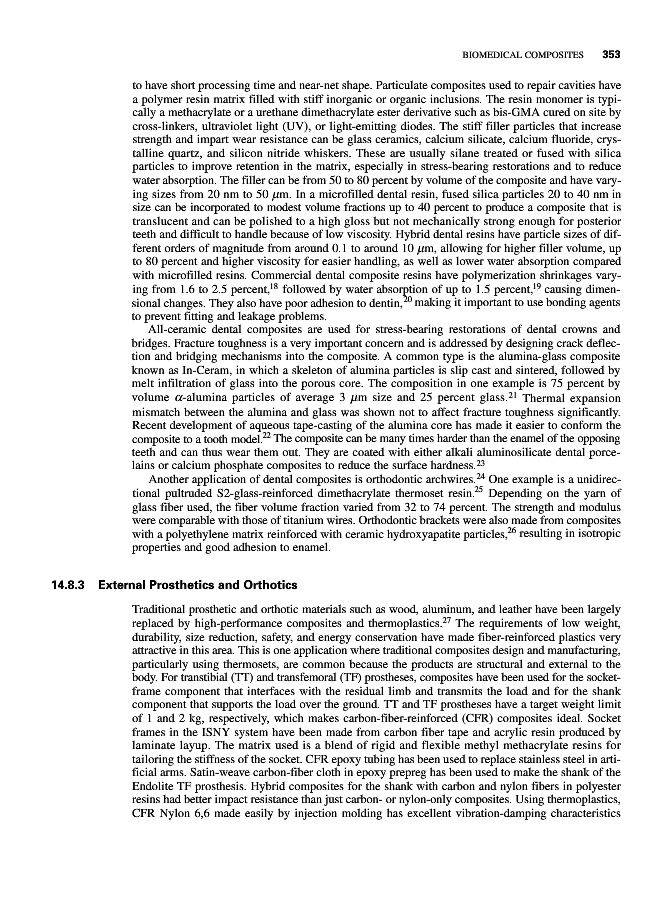 BIOMEDICAL COMPOSITES 353

to have short processing time and near-net shape. Particulate composites used to repair cavities have a polymer resin matrix filled with stiff inorganic or organic inclusions. The resin monomer is typically a methacrylate or a urethane dimethacrylate ester derivative such as bis-GMA cured on site by cross-linkers, ultraviolet light (UV), or light-emitting diodes. The stiff filler particles that increase strength and impart wear resistance can be glass ceramics, calcium silicate, calcium fluoride, crystalline quartz, and silicon nitride whiskers. These are usually silane treated or fused with silica particles to improve retention in the matrix, especially in stress-bearing restorations and to reduce water absorption. The filler can be from 50 to 80 percent by volume of the composite and have varying sizes from 20 nm to 50 $\mu$m. In a microfilled dental resin, fused silica particles 20 to 40 nm in size can be incorporated to modest volume fractions up to 40 percent to produce a composite that is translucent and can be polished to a high gloss but not mechanically strong enough for posterior teeth and difficult to handle because of low viscosity. Hybrid dental resins have particle sizes of different orders of magnitude from around 0.1 to around 10 $\mu$m, allowing for higher filler volume, up to 80 percent and higher viscosity for easier handling, as well as lower water absorption compared with microfilled resins. Commercial dental composite resins have polymerization shrinkages varying from 1.6 to 2.5 percent,$^{18}$ followed by water absorption of up to 1.5 percent,$^{19}$ causing dimensional changes. They also have poor adhesion to dentin,$^{20}$ making it important to use bonding agents to prevent fitting and leakage problems.

All-ceramic dental composites are used for stress-bearing restorations of dental crowns and bridges. Fracture toughness is a very important concern and is addressed by designing crack deflection and bridging mechanisms into the composite. A common type is the alumina-glass composite known as In-Ceram, in which a skeleton of alumina particles is slip cast and sintered, followed by melt infiltration of glass into the porous core. The composition in one example is 75 percent by volume $\alpha$-alumina particles of average 3 $\mu$m size and 25 percent glass.$^{21}$ Thermal expansion mismatch between the alumina and glass was shown not to affect fracture toughness significantly. Recent development of aqueous tape-casting of the alumina core has made it easier to conform the composite to a tooth model.$^{22}$ The composite can be many times harder than the enamel of the opposing teeth and can thus wear them out. They are coated with either alkali aluminosilicate dental porcelains or calcium phosphate composites to reduce the surface hardness.$^{23}$

Another application of dental composites is orthodontic archwires.$^{24}$ One example is a unidirectional pultruded S2-glass-reinforced dimethacrylate thermoset resin.$^{25}$ Depending on the yarn of glass fiber used, the fiber volume fraction varied from 32 to 74 percent. The strength and modulus were comparable with those of titanium wires. Orthodontic brackets were also made from composites with a polyethylene matrix reinforced with ceramic hydroxyapatite particles,$^{26}$ resulting in isotropic properties and good adhesion to enamel.

14.8.3 External Prosthetics and Orthotics

Traditional prosthetic and orthotic materials such as wood, aluminum, and leather have been largely replaced by high-performance composites and thermoplastics.$^{27}$ The requirements of low weight, durability, size reduction, safety, and energy conservation have made fiber-reinforced plastics very attractive in this area. This is one application where traditional composites design and manufacturing, particularly using thermosets, are common because the products are structural and external to the body. For transtibial (TT) and transfemoral (TF) prostheses, composites have been used for the socket-frame component that interfaces with the residual limb and transmits the load and for the shank component that supports the load over the ground. TT and TF prostheses have a target weight limit of 1 and 2 kg, respectively, which makes carbon-fiber-reinforced (CFR) composites ideal. Socket frames in the ISNY system have been made from carbon fiber tape and acrylic resin produced by laminate layup. The matrix used is a blend of rigid and flexible methyl methacrylate resins for tailoring the stiffness of the socket. CFR epoxy tubing has been used to replace stainless steel in artificial arms. Satin-weave carbon-fiber cloth in epoxy prepreg has been used to make the shank of the Endolite TF prosthesis. Hybrid composites for the shank with carbon and nylon fibers in polyester resins had better impact resistance than just carbon- or nylon-only composites. Using thermoplastics, CFR Nylon 6,6 made easily by injection molding has excellent vibration-damping characteristics